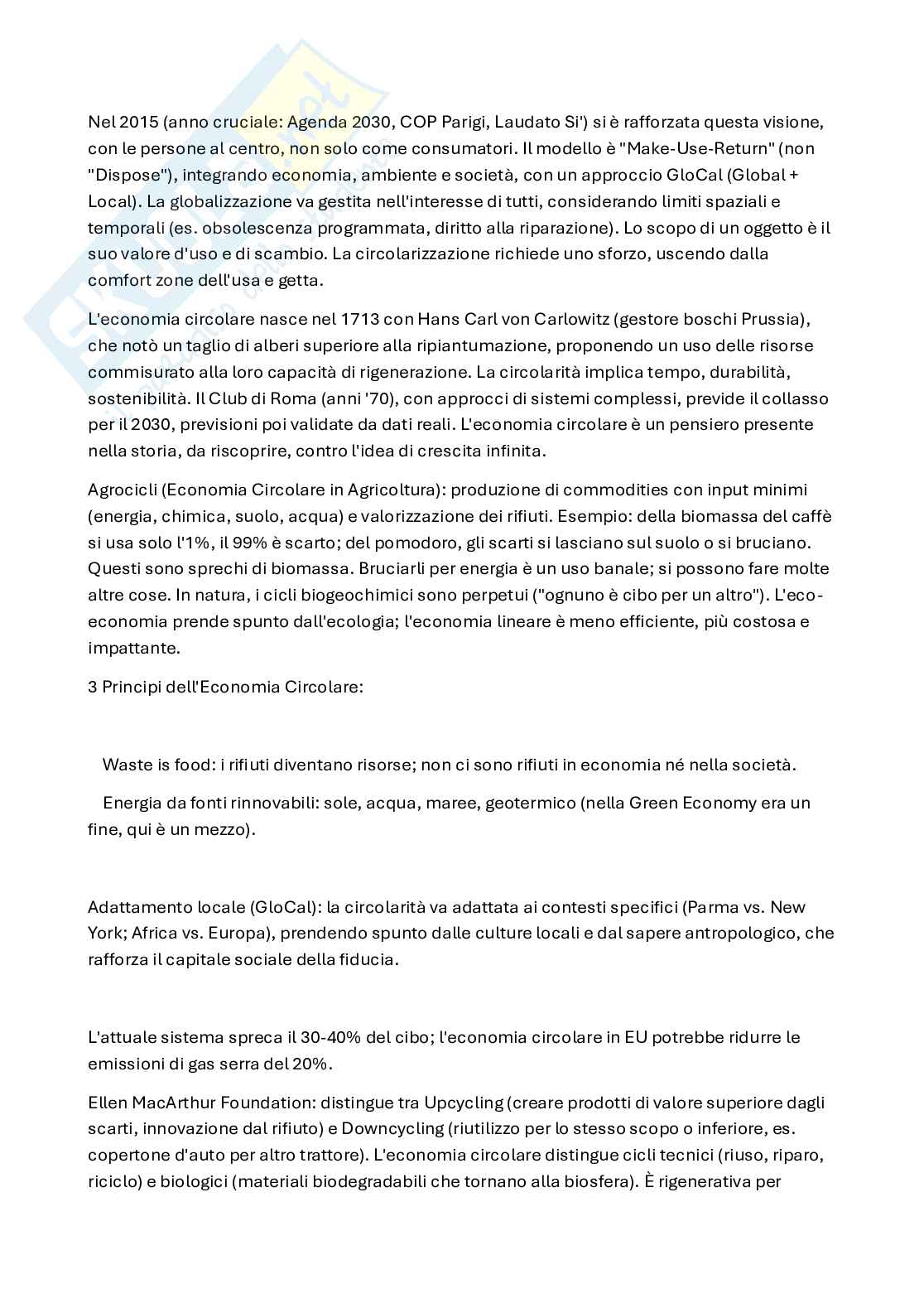 Nel 2015 (anno cruciale: Agenda 2030, COP Parigi, Laudato Si') si è rafforzata questa visione, con le persone al centro, non solo come consumatori. Il modello è "Make-Use-Return" (non "Dispose"), integrando economia, ambiente e società, con un approccio GloCal (Global + Local). La globalizzazione va gestita nell'interesse di tutti, considerando limiti spaziali e temporali (es. obsolescenza programmata, diritto alla riparazione). Lo scopo di un oggetto è il suo valore d'uso e di scambio. La circolarizzazione richiede uno sforzo, uscendo dalla comfort zone dell'usa e getta.

L'economia circolare nasce nel 1713 con Hans Carl von Carlowitz (gestore boschi Prussia), che notò un taglio di alberi superiore alla ripiantumazione, proponendo un uso delle risorse commisurato alla loro capacità di rigenerazione. La circolarità implica tempo, durabilità, sostenibilità. Il Club di Roma (anni '70), con approcci di sistemi complessi, previde il collasso per il 2030, previsioni poi validate da dati reali. L'economia circolare è un pensiero presente nella storia, da riscoprire, contro l'idea di crescita infinita.

Agrocicli (Economia Circolare in Agricoltura): produzione di commodities con input minimi (energia, chimica, suolo, acqua) e valorizzazione dei rifiuti. Esempio: della biomassa del caffè si usa solo l'1%, il 99% è scarto; del pomodoro, gli scarti si lasciano sul suolo o si bruciano. Questi sono sprechi di biomassa. Bruciarli per energia è un uso banale; si possono fare molte altre cose. In natura, i cicli biogeochimici sono perpetui ("ognuno è cibo per un altro"). L'eco-economia prende spunto dall'ecologia; l'economia lineare è meno efficiente, più costosa e impattante.

3 Principi dell'Economia Circolare:

Waste is food: i rifiuti diventano risorse; non ci sono rifiuti in economia né nella società.

Energia da fonti rinnovabili: sole, acqua, maree, geotermico (nella Green Economy era un fine, qui è un mezzo).

Adattamento locale (GloCal): la circolarità va adattata ai contesti specifici (Parma vs. New York; Africa vs. Europa), prendendo spunto dalle culture locali e dal sapere antropologico, che rafforza il capitale sociale della fiducia.

L'attuale sistema spreca il 30-40% del cibo; l'economia circolare in EU potrebbe ridurre le emissioni di gas serra del 20%.

Ellen MacArthur Foundation: distingue tra Upcycling (creare prodotti di valore superiore dagli scarti, innovazione dal rifiuto) e Downcycling (riutilizzo per lo stesso scopo o inferiore, es. copertone d'auto per altro trattore). L'economia circolare distingue cicli tecnici (riuso, riparo, riciclo) e biologici (materiali biodegradabili che tornano alla biosfera). È rigenerativa per